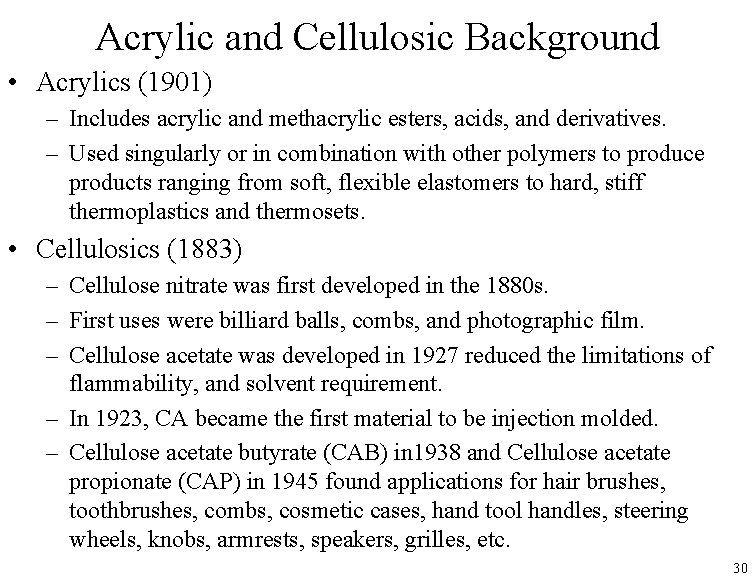 Acrylic and Cellulosic Background

• Acrylics (1901)
– Includes acrylic and methacrylic esters, acids, and derivatives.
– Used singularly or in combination with other polymers to produce products ranging from soft, flexible elastomers to hard, stiff thermoplastics and thermosets.

• Cellulosics (1883)
– Cellulose nitrate was first developed in the 1880s.
– First uses were billiard balls, combs, and photographic film.
– Cellulose acetate was developed in 1927 reduced the limitations of flammability, and solvent requirement.
– In 1923, CA became the first material to be injection molded.
– Cellulose acetate butyrate (CAB) in1938 and Cellulose acetate propionate (CAP) in 1945 found applications for hair brushes, toothbrushes, combs, cosmetic cases, hand tool handles, steering wheels, knobs, armrests, speakers, grilles, etc.

30